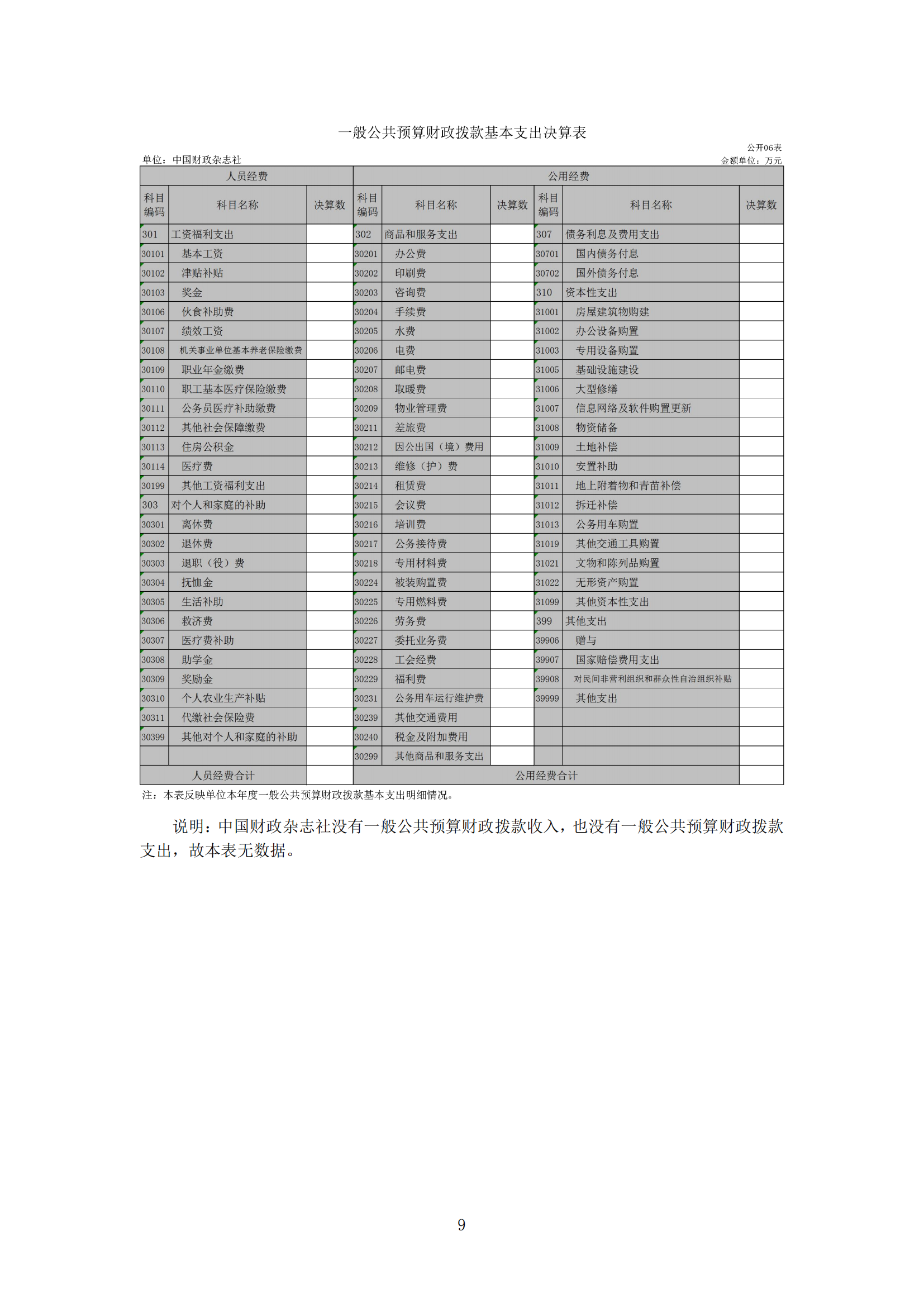 一般公共预算财政拨款基本支出决算表

公开06表

单位：中国财政杂志社

金额单位：万元

| 人员经费 | | | 公用经费 | | | | | |
|---|---|---|---|---|---|---|---|---|
| 科目编码 | 科目名称 | 决算数 | 科目编码 | 科目名称 | 决算数 | 科目编码 | 科目名称 | 决算数 |
| 301 | 工资福利支出 | | 302 | 商品和服务支出 | | 307 | 债务利息及费用支出 | |
| 30101 | 基本工资 | | 30201 | 办公费 | | 30701 | 国内债务付息 | |
| 30102 | 津贴补贴 | | 30202 | 印刷费 | | 30702 | 国外债务付息 | |
| 30103 | 奖金 | | 30203 | 咨询费 | | 310 | 资本性支出 | |
| 30106 | 伙食补助费 | | 30204 | 手续费 | | 31001 | 房屋建筑物购建 | |
| 30107 | 绩效工资 | | 30205 | 水费 | | 31002 | 办公设备购置 | |
| 30108 | 机关事业单位基本养老保险缴费 | | 30206 | 电费 | | 31003 | 专用设备购置 | |
| 30109 | 职业年金缴费 | | 30207 | 邮电费 | | 31005 | 基础设施建设 | |
| 30110 | 职工基本医疗保险缴费 | | 30208 | 取暖费 | | 31006 | 大型修缮 | |
| 30111 | 公务员医疗补助缴费 | | 30209 | 物业管理费 | | 31007 | 信息网络及软件购置更新 | |
| 30112 | 其他社会保障缴费 | | 30211 | 差旅费 | | 31008 | 物资储备 | |
| 30113 | 住房公积金 | | 30212 | 因公出国（境）费用 | | 31009 | 土地补偿 | |
| 30114 | 医疗费 | | 30213 | 维修（护）费 | | 31010 | 安置补助 | |
| 30199 | 其他工资福利支出 | | 30214 | 租赁费 | | 31011 | 地上附着物和青苗补偿 | |
| 303 | 对个人和家庭的补助 | | 30215 | 会议费 | | 31012 | 拆迁补偿 | |
| 30301 | 离休费 | | 30216 | 培训费 | | 31013 | 公务用车购置 | |
| 30302 | 退休费 | | 30217 | 公务接待费 | | 31019 | 其他交通工具购置 | |
| 30303 | 退职（役）费 | | 30218 | 专用材料费 | | 31021 | 文物和陈列品购置 | |
| 30304 | 抚恤金 | | 30224 | 被装购置费 | | 31022 | 无形资产购置 | |
| 30305 | 生活补助 | | 30225 | 专用燃料费 | | 31099 | 其他资本性支出 | |
| 30306 | 救济费 | | 30226 | 劳务费 | | 399 | 其他支出 | |
| 30307 | 医疗费补助 | | 30227 | 委托业务费 | | 39906 | 赠与 | |
| 30308 | 助学金 | | 30228 | 工会经费 | | 39907 | 国家赔偿费用支出 | |
| 30309 | 奖励金 | | 30229 | 福利费 | | 39908 | 对民间非营利组织和群众性自治组织补贴 | |
| 30310 | 个人农业生产补贴 | | 30231 | 公务用车运行维护费 | | 39999 | 其他支出 | |
| 30311 | 代缴社会保险费 | | 30239 | 其他交通费用 | | | | |
| 30399 | 其他对个人和家庭的补助 | | 30240 | 税金及附加费用 | | | | |
| | | | 30299 | 其他商品和服务支出 | | | | |
| 人员经费合计 | | | 公用经费合计 | | | | | |

注：本表反映单位本年度一般公共预算财政拨款基本支出明细情况。

说明：中国财政杂志社没有一般公共预算财政拨款收入，也没有一般公共预算财政拨款支出，故本表无数据。

9